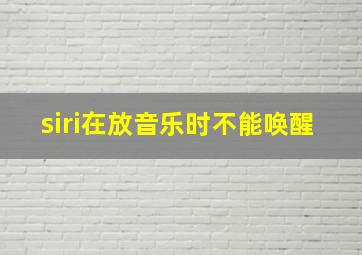 siri在放音乐时不能唤醒